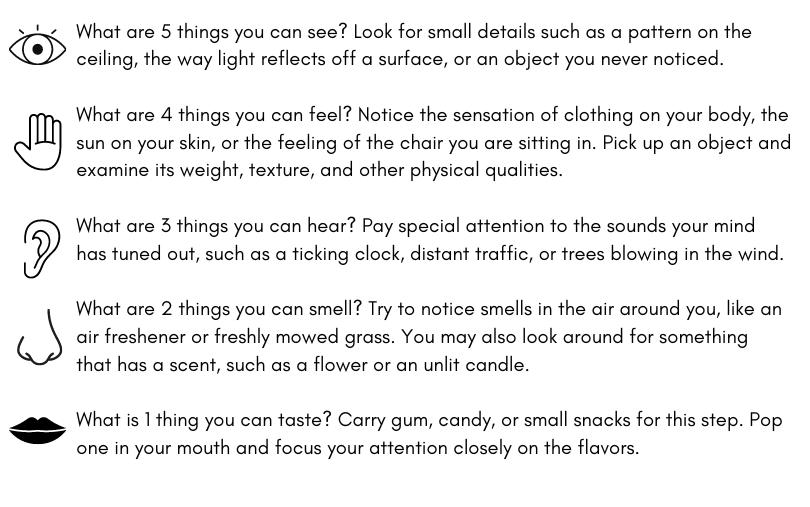 What are 5 things you can see? Look for small details such as a pattern on the ceiling, the way light reflects off a surface, or an object you never noticed.

What are 4 things you can feel? Notice the sensation of clothing on your body, the sun on your skin, or the feeling of the chair you are sitting in. Pick up an object and examine its weight, texture, and other physical qualities.

What are 3 things you can hear? Pay special attention to the sounds your mind has tuned out, such as a ticking clock, distant traffic, or trees blowing in the wind.

What are 2 things you can smell? Try to notice smells in the air around you, like an air freshener or freshly mowed grass. You may also look around for something that has a scent, such as a flower or an unlit candle.

What is 1 thing you can taste? Carry gum, candy, or small snacks for this step. Pop one in your mouth and focus your attention closely on the flavors.